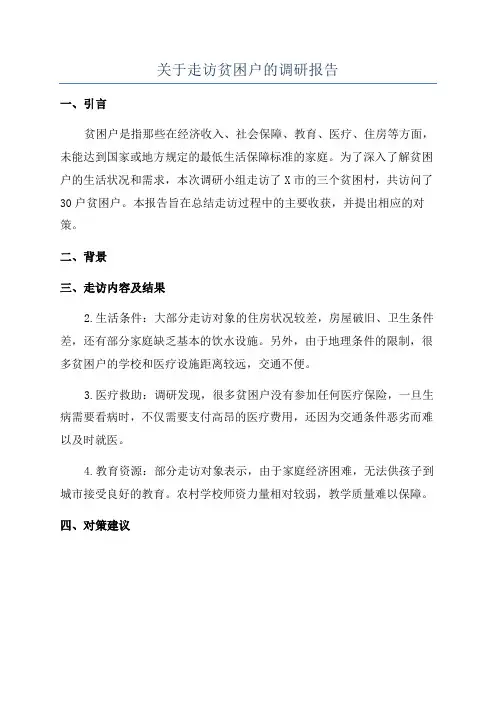 关于走访贫困户的调研报告

一、引言

贫困户是指那些在经济收入、社会保障、教育、医疗、住房等方面，未能达到国家或地方规定的最低生活保障标准的家庭。为了深入了解贫困户的生活状况和需求，本次调研小组走访了X市的三个贫困村，共访问了30户贫困户。本报告旨在总结走访过程中的主要收获，并提出相应的对策。

二、背景

三、走访内容及结果

2.生活条件：大部分走访对象的住房状况较差，房屋破旧、卫生条件差，还有部分家庭缺乏基本的饮水设施。另外，由于地理条件的限制，很多贫困户的学校和医疗设施距离较远，交通不便。

3.医疗救助：调研发现，很多贫困户没有参加任何医疗保险，一旦生病需要看病时，不仅需要支付高昂的医疗费用，还因为交通条件恶劣而难以及时就医。

4.教育资源：部分走访对象表示，由于家庭经济困难，无法供孩子到城市接受良好的教育。农村学校师资力量相对较弱，教学质量难以保障。

四、对策建议